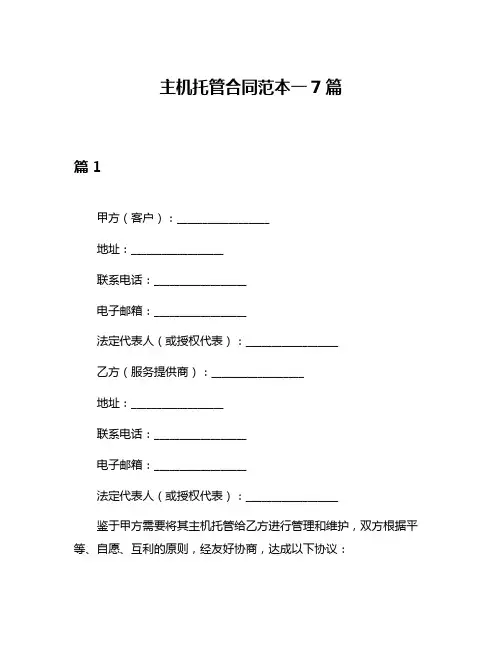 主机托管合同范本－7 篇

篇 1

甲方（客户）：________________

地址：________________

联系电话：________________

电子邮箱：________________

法定代表人（或授权代表）：________________

乙方（服务提供商）：________________

地址：________________

联系电话：________________

电子邮箱：________________

法定代表人（或授权代表）：________________

鉴于甲方需要将其主机托管给乙方进行管理和维护，双方根据平等、自愿、互利的原则，经友好协商，达成以下协议：